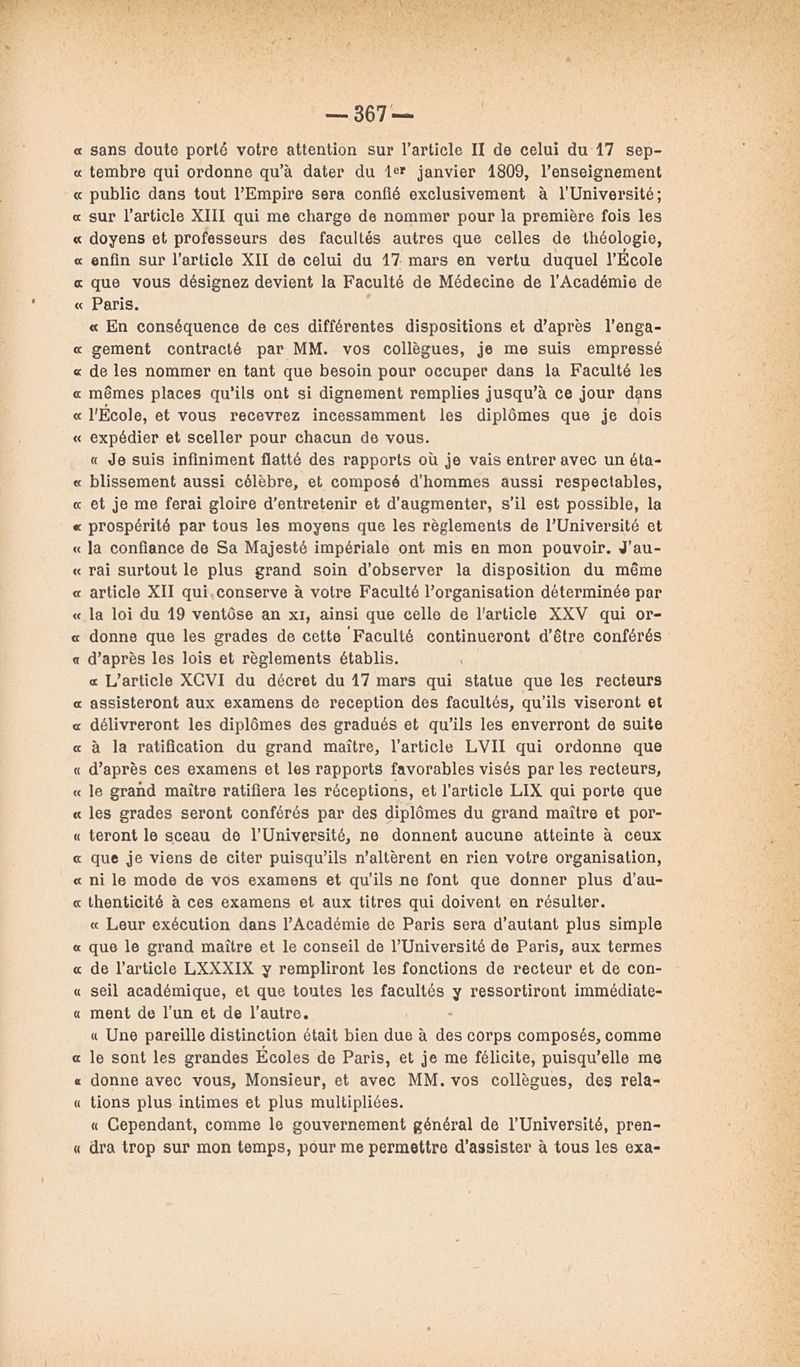 — 367 —

« sans doute porté votre attention sur l'article II de celui du 17 septembre qui ordonne qu'à dater du 1er janvier 1809, l'enseignement « public dans tout l'Empire sera confié exclusivement à l'Université; « sur l'article XIII qui me charge de nommer pour la première fois les « doyens et professeurs des facultés autres que celles de théologie, « enfin sur l'article XII de celui du 17 mars en vertu duquel l'École « que vous désignez devient la Faculté de Médecine de l'Académie de « Paris.

« En conséquence de ces différentes dispositions et d'après l'engagement contracté par MM. vos collègues, je me suis empressé « de les nommer en tant que besoin pour occuper dans la Faculté les « mêmes places qu'ils ont si dignement remplies jusqu'à ce jour dans « l'École, et vous recevrez incessamment les diplômes que je dois « expédier et sceller pour chacun de vous.

« Je suis infiniment flatté des rapports où je vais entrer avec un établissement aussi célèbre, et composé d'hommes aussi respectables, « et je me ferai gloire d'entretenir et d'augmenter, s'il est possible, la « prospérité par tous les moyens que les règlements de l'Université et « la confiance de Sa Majesté impériale ont mis en mon pouvoir. J'aurai surtout le plus grand soin d'observer la disposition du même « article XII qui conserve à votre Faculté l'organisation déterminée par « la loi du 19 ventôse an XI, ainsi que celle de l'article XXV qui ordonne que les grades de cette Faculté continueront d'être conférés « d'après les lois et règlements établis.

« L'article XCVI du décret du 17 mars qui statue que les recteurs « assisteront aux examens de reception des facultés, qu'ils viseront et « délivreront les diplômes des gradués et qu'ils les enverront de suite « à la ratification du grand maître, l'article LVII qui ordonne que « d'après ces examens et les rapports favorables visés par les recteurs, « le grand maître ratifiera les réceptions, et l'article LIX qui porte que « les grades seront conférés par des diplômes du grand maître et porteront le sceau de l'Université, ne donnent aucune atteinte à ceux « que je viens de citer puisqu'ils n'altèrent en rien votre organisation, « ni le mode de vos examens et qu'ils ne font que donner plus d'authenticité à ces examens et aux titres qui doivent en résulter.

« Leur exécution dans l'Académie de Paris sera d'autant plus simple « que le grand maître et le conseil de l'Université de Paris, aux termes « de l'article LXXXIX y rempliront les fonctions de recteur et de conseil académique, et que toutes les facultés y ressortiront immédiatement de l'un et de l'autre.

« Une pareille distinction était bien due à des corps composés, comme « le sont les grandes Écoles de Paris, et je me félicite, puisqu'elle me « donne avec vous, Monsieur, et avec MM. vos collègues, des relations plus intimes et plus multipliées.

« Cependant, comme le gouvernement général de l'Université, prendra trop sur mon temps, pour me permettre d'assister à tous les exa-